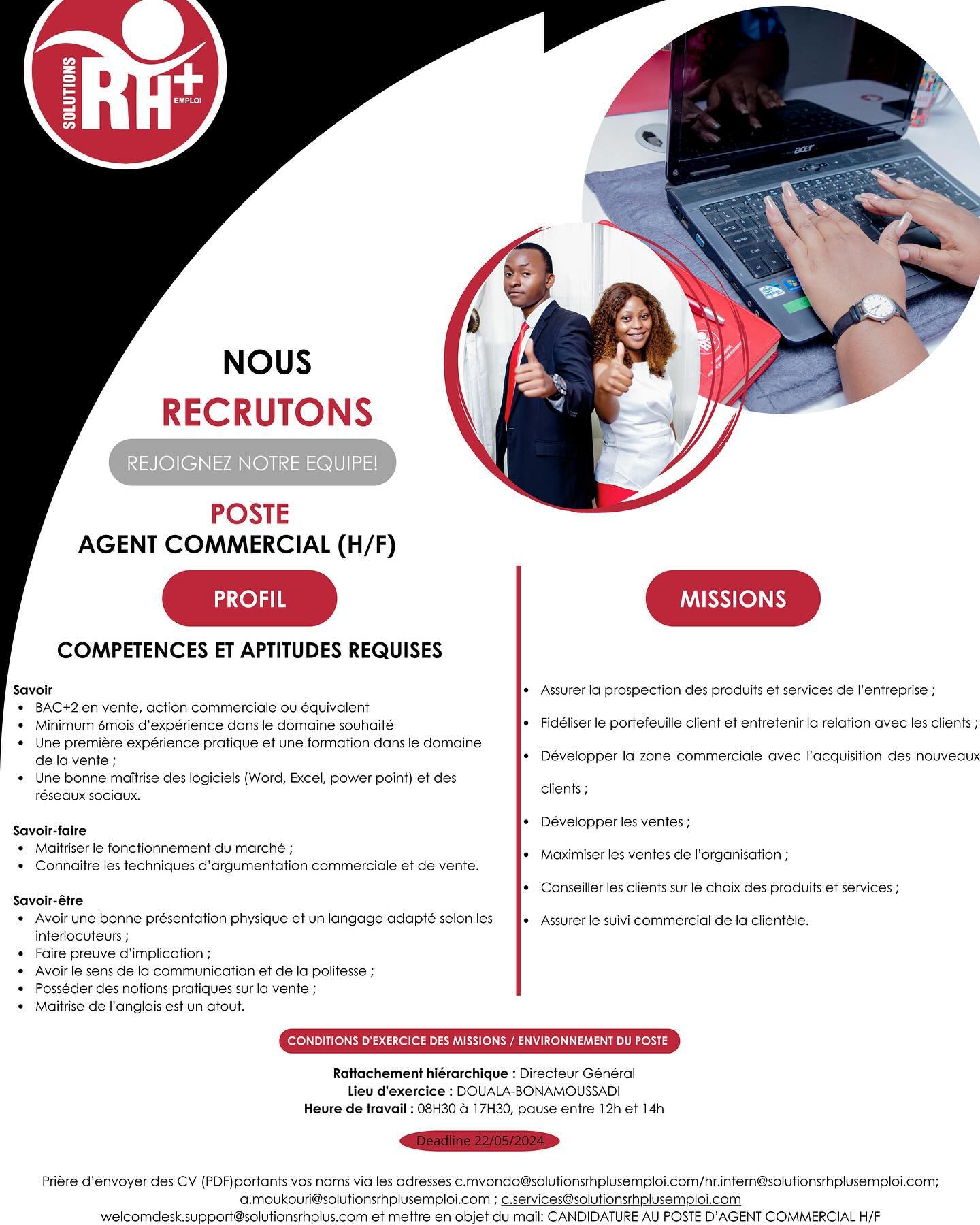 SOLUTIONS RH+ EMPLOI

NOUS
RECRUTONS

REJOIGNEZ NOTRE EQUIPE!

POSTE
AGENT COMMERCIAL (H/F)

PROFIL

COMPETENCES ET APTITUDES REQUISES

Savoir
• BAC+2 en vente, action commerciale ou équivalent
• Minimum 6mois d'expérience dans le domaine souhaité
• Une première expérience pratique et une formation dans le domaine de la vente ;
• Une bonne maîtrise des logiciels (Word, Excel, power point) et des réseaux sociaux.

Savoir-faire
• Maitriser le fonctionnement du marché ;
• Connaitre les techniques d'argumentation commerciale et de vente.

Savoir-être
• Avoir une bonne présentation physique et un langage adapté selon les interlocuteurs ;
• Faire preuve d'implication ;
• Avoir le sens de la communication et de la politesse ;
• Posséder des notions pratiques sur la vente ;
• Maitrise de l'anglais est un atout.

MISSIONS

• Assurer la prospection des produits et services de l'entreprise ;
• Fidéliser le portefeuille client et entretenir la relation avec les clients ;
• Développer la zone commerciale avec l'acquisition des nouveaux clients ;
• Développer les ventes ;
• Maximiser les ventes de l'organisation ;
• Conseiller les clients sur le choix des produits et services ;
• Assurer le suivi commercial de la clientèle.

CONDITIONS D'EXERCICE DES MISSIONS / ENVIRONNEMENT DU POSTE

Rattachement hiérarchique : Directeur Général
Lieu d'exercice : DOUALA-BONAMOUSSADI
Heure de travail : 08H30 à 17H30, pause entre 12h et 14h

Deadline 22/05/2024

Prière d'envoyer des CV (PDF)portants vos noms via les adresses c.mvondo@solutionsrhplusemploi.com/hr.intern@solutionsrhplusemploi.com; a.moukouri@solutionsrhplusemploi.com ; c.services@solutionsrhplusemploi.com welcomdesk.support@solutionsrhplus.com et mettre en objet du mail: CANDIDATURE AU POSTE D'AGENT COMMERCIAL H/F